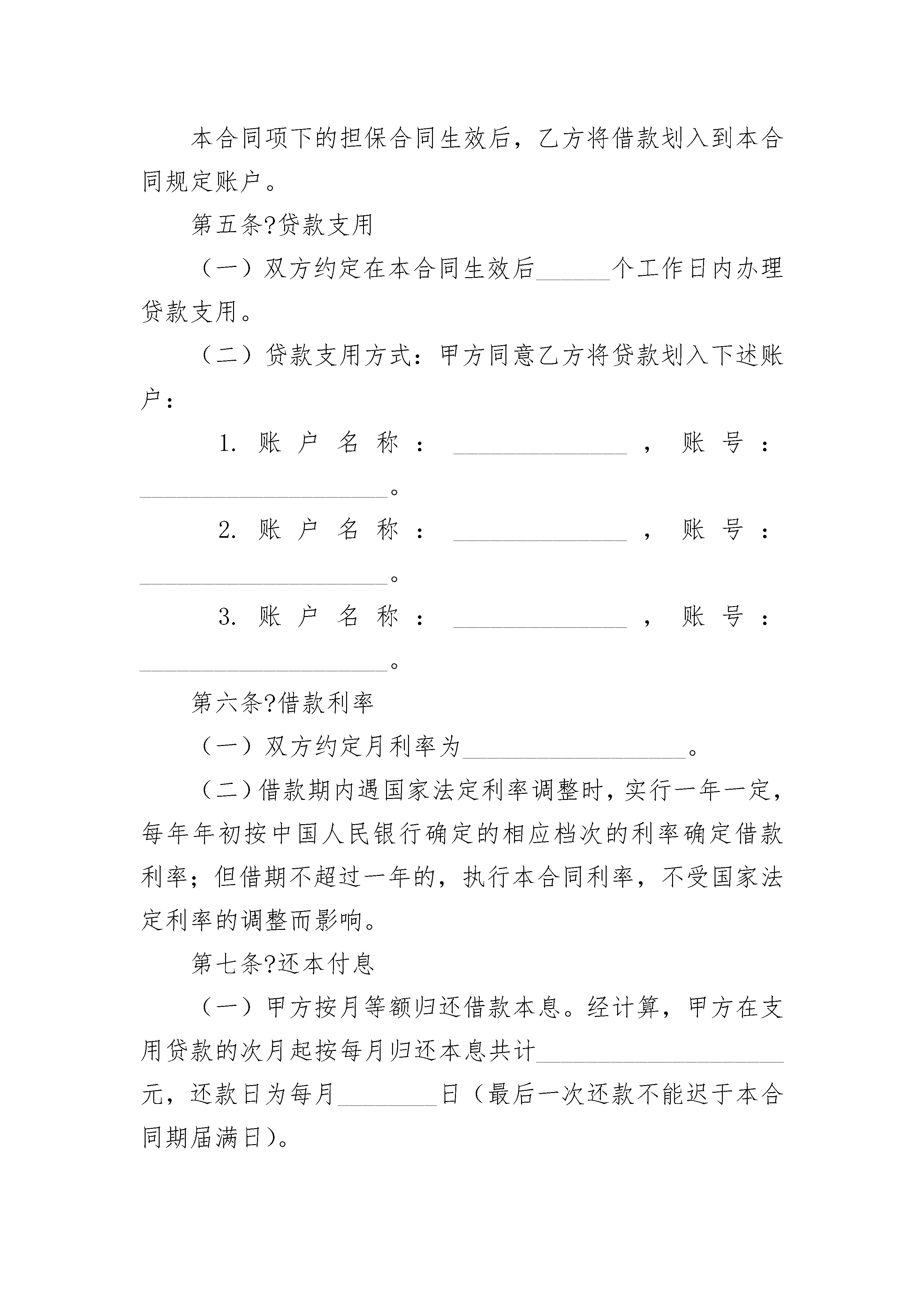 本合同项下的担保合同生效后，乙方将借款划入到本合同规定账户。

第五条?贷款支用

（一）双方约定在本合同生效后______个工作日内办理贷款支用。

（二）贷款支用方式：甲方同意乙方将贷款划入下述账户：

1. 账户名称：______________，账号：____________________。

2. 账户名称：______________，账号：____________________。

3. 账户名称：______________，账号：____________________。

第六条?借款利率

（一）双方约定月利率为__________________。

（二）借款期内遇国家法定利率调整时，实行一年一定，每年年初按中国人民银行确定的相应档次的利率确定借款利率；但借期不超过一年的，执行本合同利率，不受国家法定利率的调整而影响。

第七条?还本付息

（一）甲方按月等额归还借款本息。经计算，甲方在支用贷款的次月起按每月归还本息共计____________________元，还款日为每月________日（最后一次还款不能迟于本合同期届满日）。